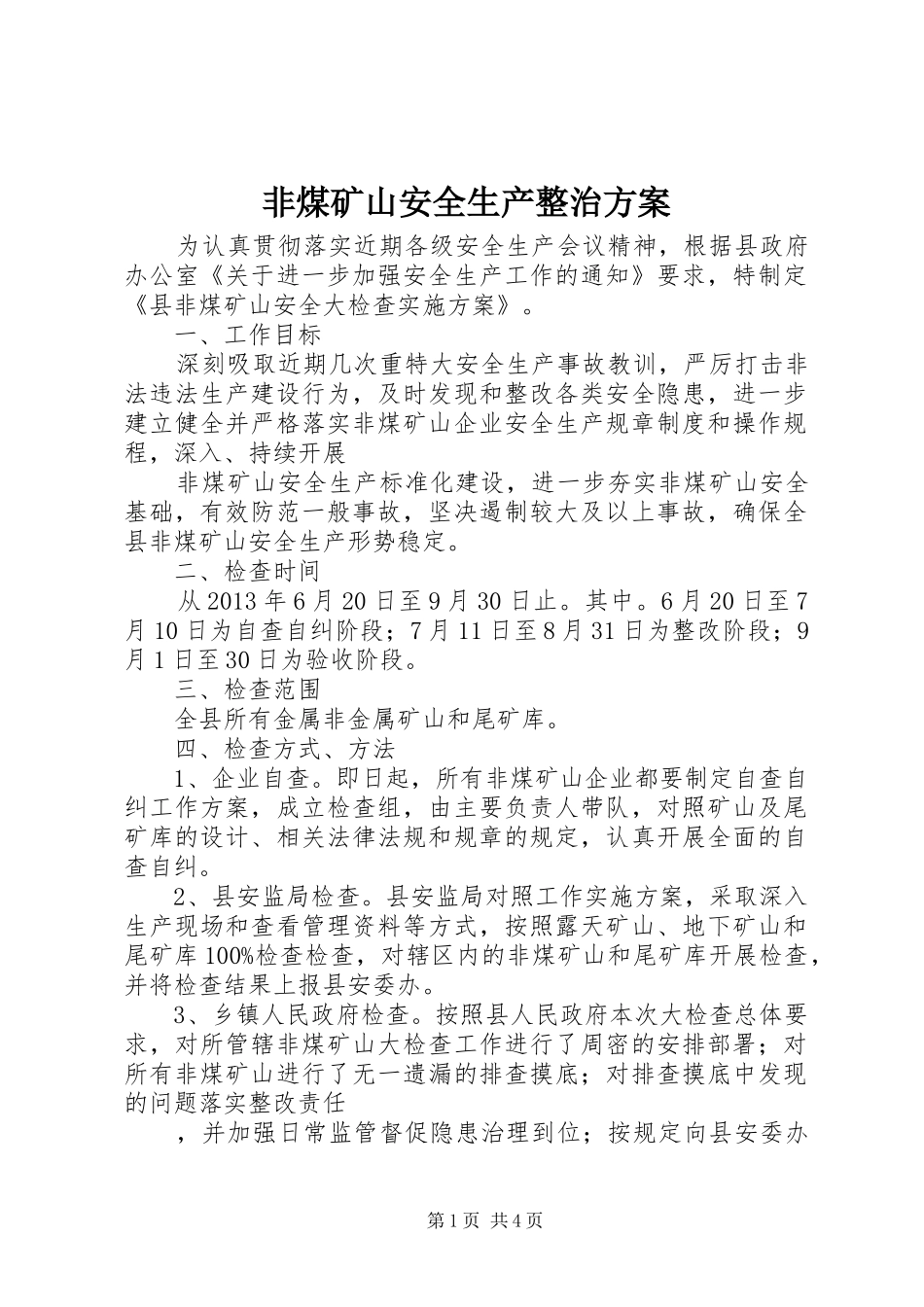 非煤矿山安全生产整治方案

为认真贯彻落实近期各级安全生产会议精神，根据县政府办公室《关于进一步加强安全生产工作的通知》要求，特制定《县非煤矿山安全大检查实施方案》。

一、工作目标

深刻吸取近期几次重特大安全生产事故教训，严厉打击非法违法生产建设行为，及时发现和整改各类安全隐患，进一步建立健全并严格落实非煤矿山企业安全生产规章制度和操作规程，深入、持续开展

非煤矿山安全生产标准化建设，进一步夯实非煤矿山安全基础，有效防范一般事故，坚决遏制较大及以上事故，确保全县非煤矿山安全生产形势稳定。

二、检查时间

从2013年6月20日至9月30日止。其中。6月20日至7月10日为自查自纠阶段；7月11日至8月31日为整改阶段；9月1日至30日为验收阶段。

三、检查范围

全县所有金属非金属矿山和尾矿库。

四、检查方式、方法

1、企业自查。即日起，所有非煤矿山企业都要制定自查自纠工作方案，成立检查组，由主要负责人带队，对照矿山及尾矿库的设计、相关法律法规和规章的规定，认真开展全面的自查自纠。

2、县安监局检查。县安监局对照工作实施方案，采取深入生产现场和查看管理资料等方式，按照露天矿山、地下矿山和尾矿库100%检查检查，对辖区内的非煤矿山和尾矿库开展检查，并将检查结果上报县安委办。

3、乡镇人民政府检查。按照县人民政府本次大检查总体要求，对所管辖非煤矿山大检查工作进行了周密的安排部署；对所有非煤矿山进行了无一遗漏的排查摸底；对排查摸底中发现的问题落实整改责任

，并加强日常监管督促隐患治理到位；按规定向县安委办

第1页 共4页